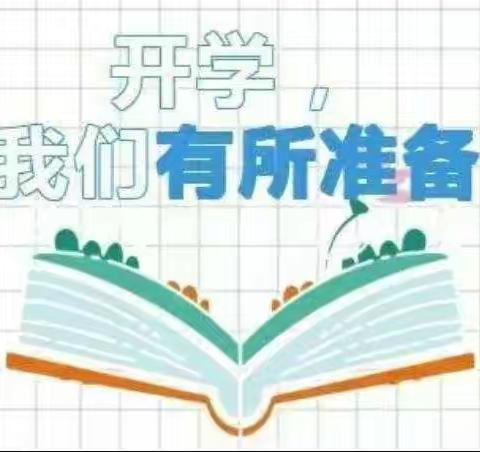 开学，
我们有所准备